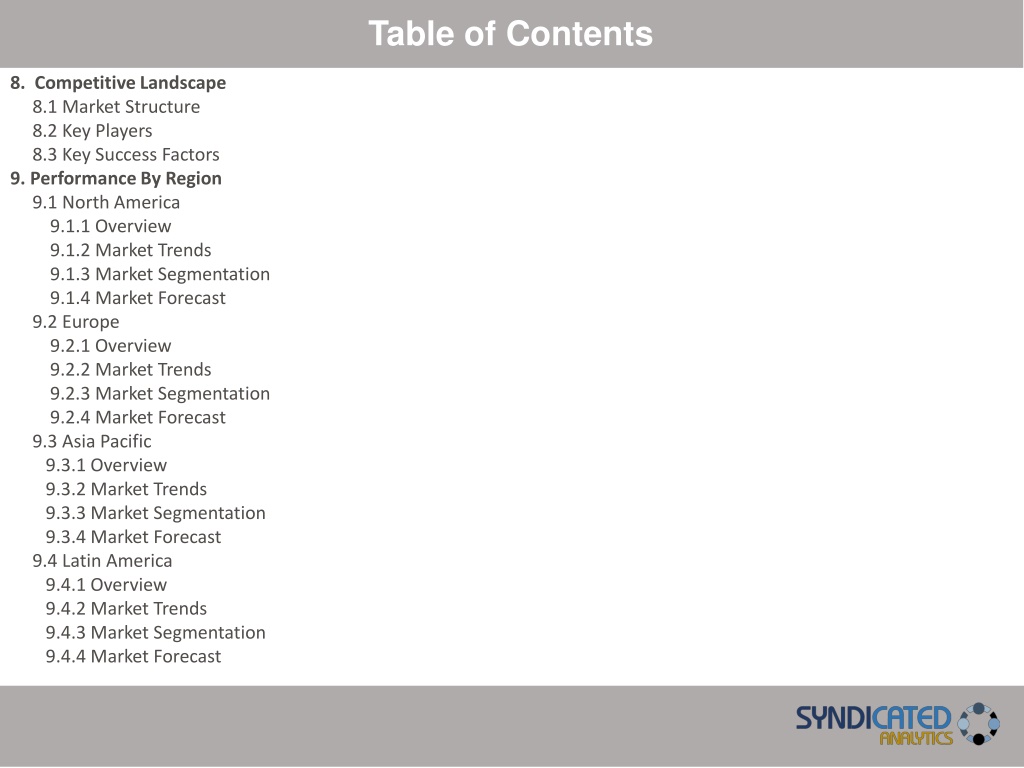 Table of Contents

8. Competitive Landscape
8.1 Market Structure
8.2 Key Players
8.3 Key Success Factors
9. Performance By Region
9.1 North America
9.1.1 Overview
9.1.2 Market Trends
9.1.3 Market Segmentation
9.1.4 Market Forecast
9.2 Europe
9.2.1 Overview
9.2.2 Market Trends
9.2.3 Market Segmentation
9.2.4 Market Forecast
9.3 Asia Pacific
9.3.1 Overview
9.3.2 Market Trends
9.3.3 Market Segmentation
9.3.4 Market Forecast
9.4 Latin America
9.4.1 Overview
9.4.2 Market Trends
9.4.3 Market Segmentation
9.4.4 Market Forecast

SYNDICATED ANALYTICS